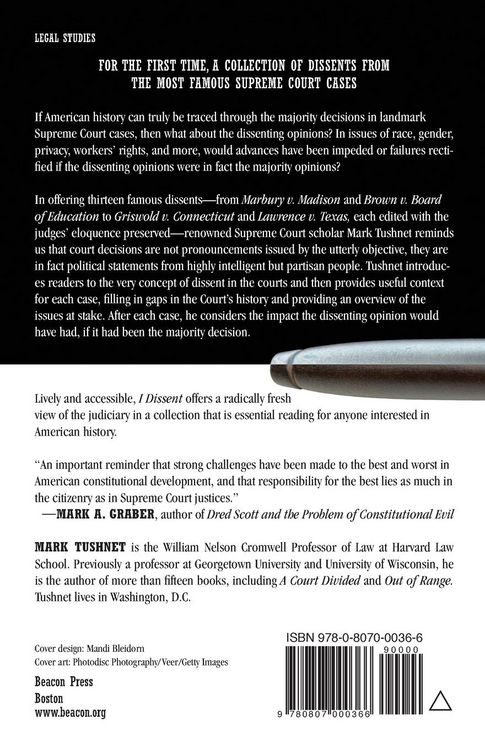 LEGAL STUDIES

FOR THE FIRST TIME, A COLLECTION OF DISSENTS FROM THE MOST FAMOUS SUPREME COURT CASES

If American history can truly be traced through the majority decisions in landmark Supreme Court cases, then what about the dissenting opinions? In issues of race, gender, privacy, workers' rights, and more, would advances have been impeded or failures rectified if the dissenting opinions were in fact the majority opinions?

In offering thirteen famous dissents—from Marbury v. Madison and Brown v. Board of Education to Griswold v. Connecticut and Lawrence v. Texas, each edited with the judges' eloquence preserved—renowned Supreme Court scholar Mark Tushnet reminds us that court decisions are not pronouncements issued by the utterly objective, they are in fact political statements from highly intelligent but partisan people. Tushnet introduces readers to the very concept of dissent in the courts and then provides useful context for each case, filling in gaps in the Court's history and providing an overview of the issues at stake. After each case, he considers the impact the dissenting opinion would have had, if it had been the majority decision.

Lively and accessible, I Dissent offers a radically fresh view of the judiciary in a collection that is essential reading for anyone interested in American history.

"An important reminder that strong challenges have been made to the best and worst in American constitutional development, and that responsibility for the best lies as much in the citizenry as in Supreme Court justices."
—MARK A. GRABER, author of Dred Scott and the Problem of Constitutional Evil

MARK TUSHNET is the William Nelson Cromwell Professor of Law at Harvard Law School. Previously a professor at Georgetown University and University of Wisconsin, he is the author of more than fifteen books, including A Court Divided and Out of Range. Tushnet lives in Washington, D.C.

Cover design: Mandi Bleidorn
Cover art: Photodisc Photography/Veer/Getty Images

Beacon Press
Boston
www.beacon.org

ISBN 978-0-8070-0036-6
90000
9 780807 000366